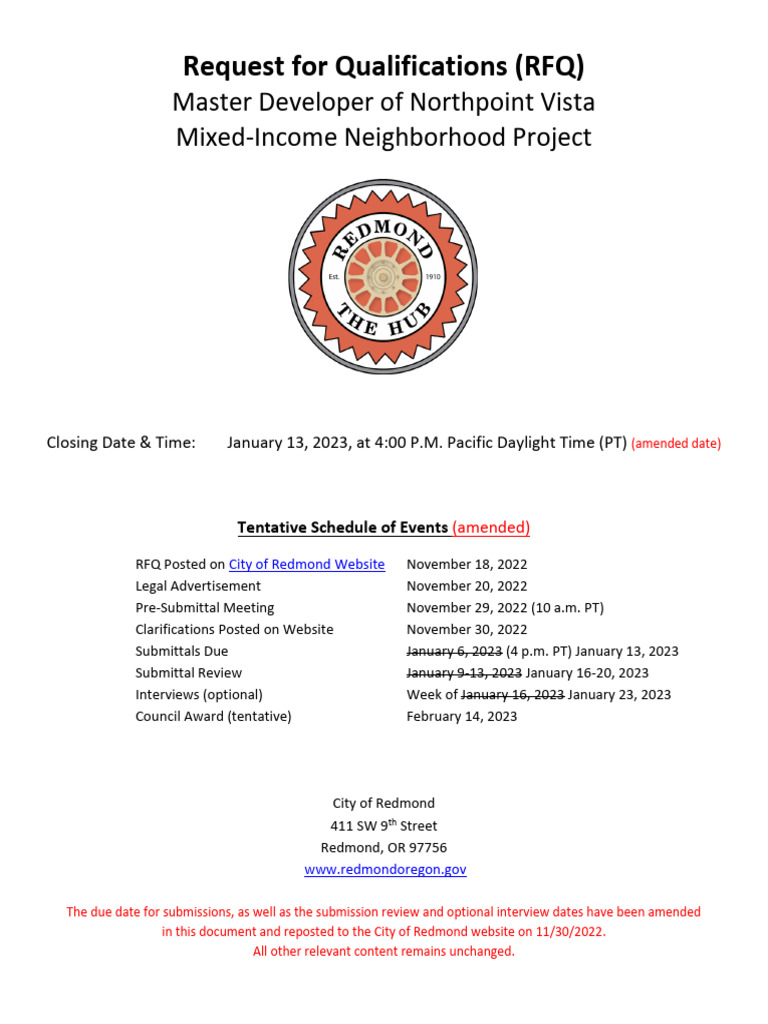 Request for Qualifications (RFQ)
Master Developer of Northpoint Vista
Mixed-Income Neighborhood Project

REDMOND
Est. 1910
THE HUB

Closing Date & Time: January 13, 2023, at 4:00 P.M. Pacific Daylight Time (PT) (amended date)

Tentative Schedule of Events (amended)

| | |
|---|---|
| RFQ Posted on City of Redmond Website | November 18, 2022 |
| Legal Advertisement | November 20, 2022 |
| Pre-Submittal Meeting | November 29, 2022 (10 a.m. PT) |
| Clarifications Posted on Website | November 30, 2022 |
| Submittals Due | ~~January 6, 2023~~ (4 p.m. PT) January 13, 2023 |
| Submittal Review | ~~January 9-13, 2023~~ January 16-20, 2023 |
| Interviews (optional) | Week of ~~January 16, 2023~~ January 23, 2023 |
| Council Award (tentative) | February 14, 2023 |

City of Redmond
411 SW 9$^{th}$ Street
Redmond, OR 97756
www.redmondoregon.gov

The due date for submissions, as well as the submission review and optional interview dates have been amended in this document and reposted to the City of Redmond website on 11/30/2022.
All other relevant content remains unchanged.